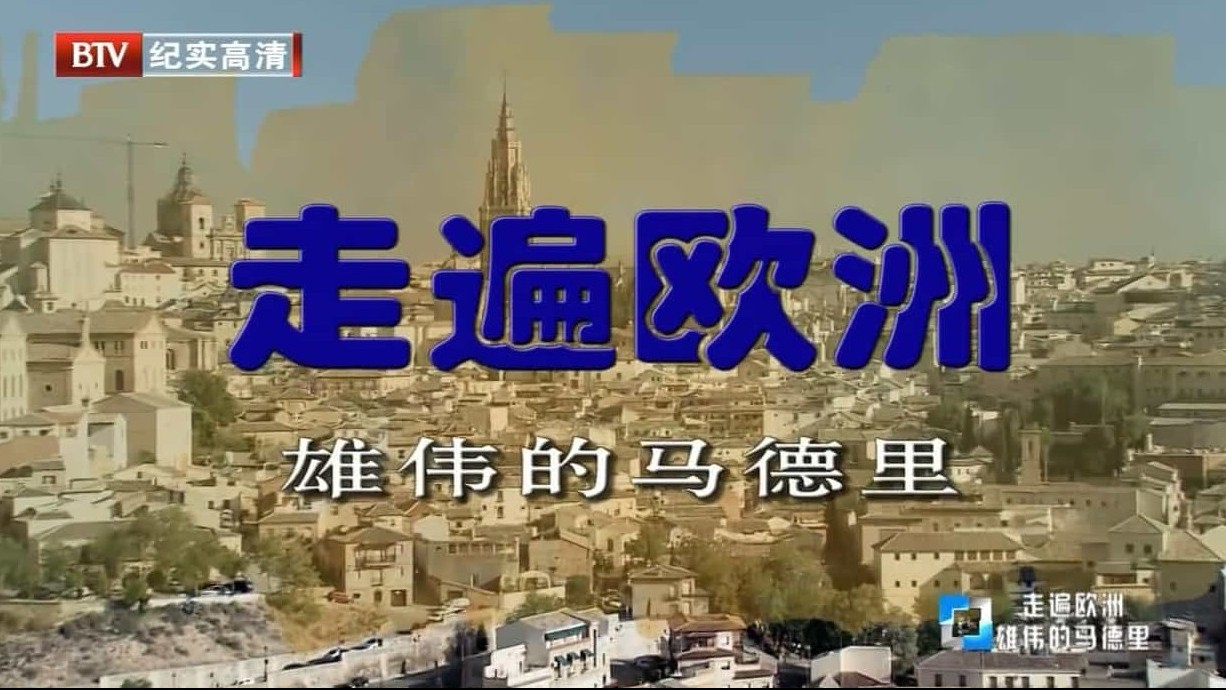 BTV 纪实高清

走遍欧洲

雄伟的马德里

走遍欧洲
雄伟的马德里